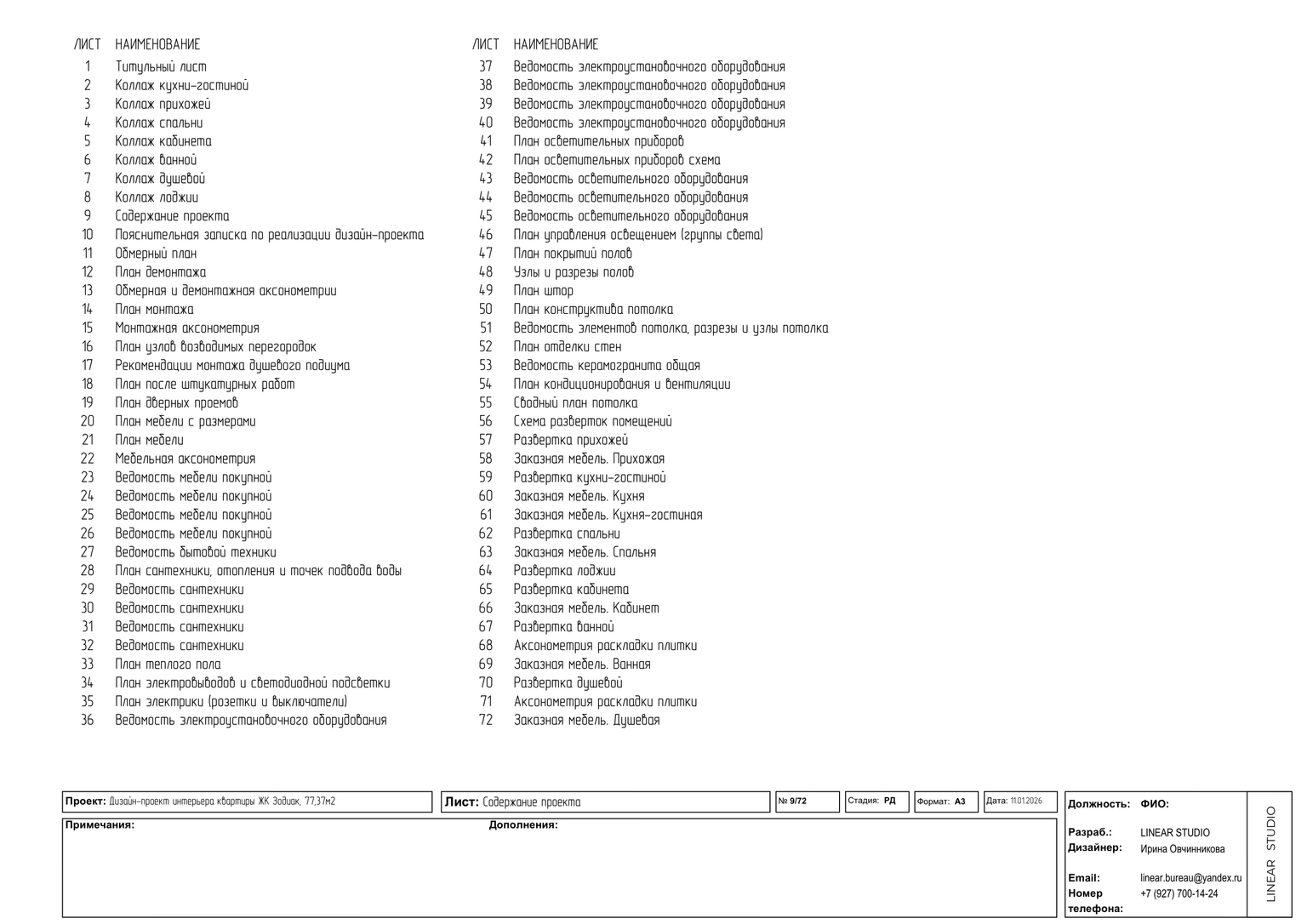 | ЛИСТ | НАИМЕНОВАНИЕ |
|---|---|
| 1 | Титульный лист |
| 2 | Коллаж кухни-гостиной |
| 3 | Коллаж прихожей |
| 4 | Коллаж спальни |
| 5 | Коллаж кабинета |
| 6 | Коллаж ванной |
| 7 | Коллаж душевой |
| 8 | Коллаж лоджии |
| 9 | Содержание проекта |
| 10 | Пояснительная записка по реализации дизайн-проекта |
| 11 | Обмерный план |
| 12 | План демонтажа |
| 13 | Обмерная и демонтажная аксонометрии |
| 14 | План монтажа |
| 15 | Монтажная аксонометрия |
| 16 | План узлов возводимых перегородок |
| 17 | Рекомендации монтажа душевого подиума |
| 18 | План после штукатурных работ |
| 19 | План дверных проемов |
| 20 | План мебели с размерами |
| 21 | План мебели |
| 22 | Мебельная аксонометрия |
| 23 | Ведомость мебели покупной |
| 24 | Ведомость мебели покупной |
| 25 | Ведомость мебели покупной |
| 26 | Ведомость мебели покупной |
| 27 | Ведомость бытовой техники |
| 28 | План сантехники, отопления и точек подвода воды |
| 29 | Ведомость сантехники |
| 30 | Ведомость сантехники |
| 31 | Ведомость сантехники |
| 32 | Ведомость сантехники |
| 33 | План теплого пола |
| 34 | План электровыводов и светодиодной подсветки |
| 35 | План электрики (розетки и выключатели) |
| 36 | Ведомость электроустановочного оборудования |

| ЛИСТ | НАИМЕНОВАНИЕ |
|---|---|
| 37 | Ведомость электроустановочного оборудования |
| 38 | Ведомость электроустановочного оборудования |
| 39 | Ведомость электроустановочного оборудования |
| 40 | Ведомость электроустановочного оборудования |
| 41 | План осветительных приборов |
| 42 | План осветительных приборов схема |
| 43 | Ведомость осветительного оборудования |
| 44 | Ведомость осветительного оборудования |
| 45 | Ведомость осветительного оборудования |
| 46 | План управления освещением (группы света) |
| 47 | План покрытий полов |
| 48 | Узлы и разрезы полов |
| 49 | План штор |
| 50 | План конструктива потолка |
| 51 | Ведомость элементов потолка, разрезы и узлы потолка |
| 52 | План отделки стен |
| 53 | Ведомость керамогранита общая |
| 54 | План кондиционирования и вентиляции |
| 55 | Сводный план потолка |
| 56 | Схема разверток помещений |
| 57 | Развертка прихожей |
| 58 | Заказная мебель. Прихожая |
| 59 | Развертка кухни-гостиной |
| 60 | Заказная мебель. Кухня |
| 61 | Заказная мебель. Кухня-гостиная |
| 62 | Развертка спальни |
| 63 | Заказная мебель. Спальня |
| 64 | Развертка лоджии |
| 65 | Развертка кабинета |
| 66 | Заказная мебель. Кабинет |
| 67 | Развертка ванной |
| 68 | Аксонометрия раскладки плитки |
| 69 | Заказная мебель. Ванная |
| 70 | Развертка душевой |
| 71 | Аксонометрия раскладки плитки |
| 72 | Заказная мебель. Душевая |

Проект: Дизайн-проект интерьера квартиры ЖК Зодиак, 77,37м2
Лист: Содержание проекта
№ 9/72
Стадия: РД
Формат: А3
Дата: 11.01.2026
Примечания:
Дополнения:
Должность: ФИО:
Разраб.: LINEAR STUDIO
Дизайнер: Ирина Овчинникова
Email: linear.bureau@yandex.ru
Номер телефона: +7 (927) 700-14-24
LINEAR STUDIO